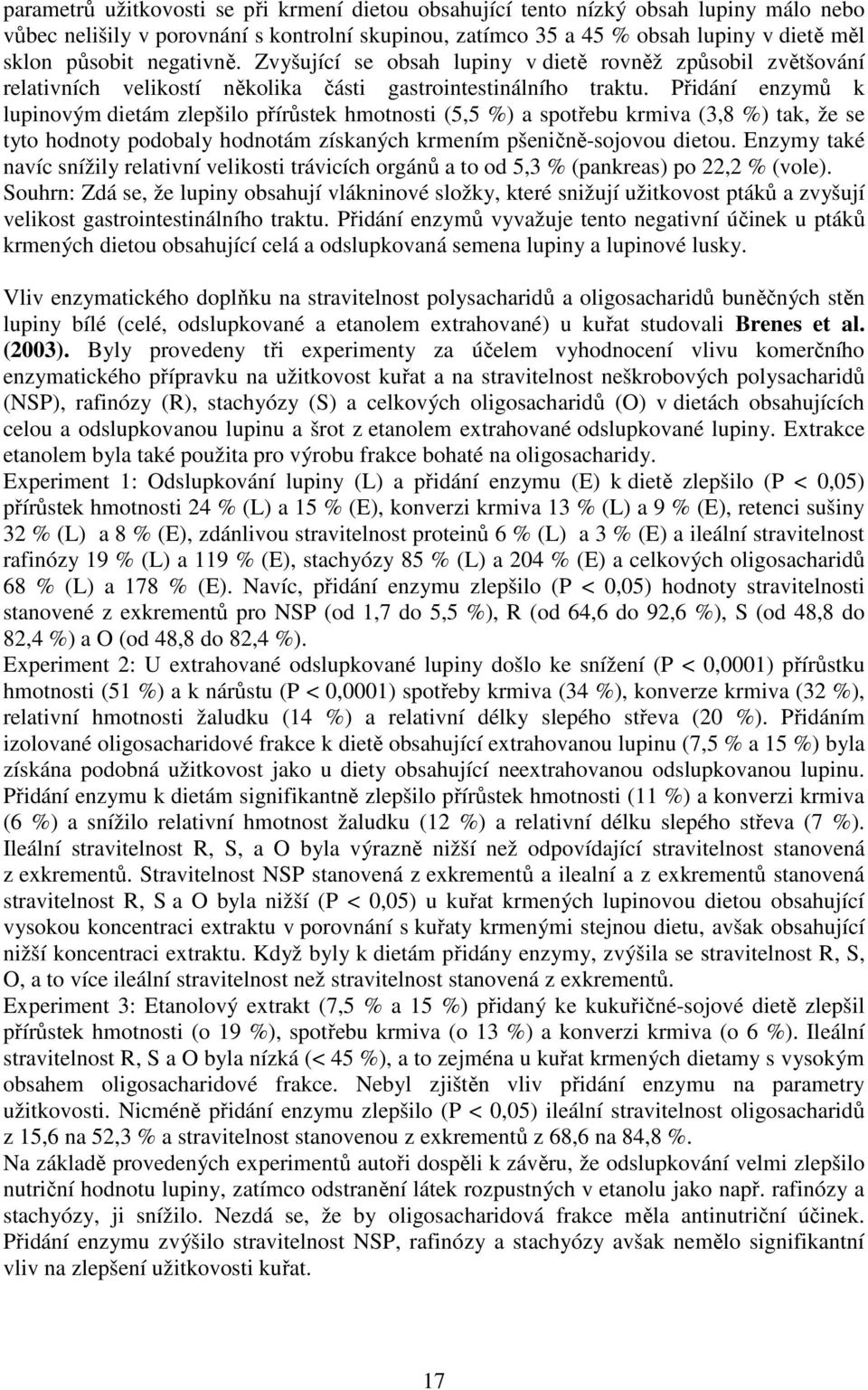 parametrů užitkovosti se při krmení dietou obsahující tento nízký obsah lupiny málo nebo vůbec nelišily v porovnání s kontrolní skupinou, zatímco 35 a 45 % obsah lupiny v dietě měl sklon působit negativně. Zvyšující se obsah lupiny v dietě rovněž způsobil zvětšování relativních velikostí několika části gastrointestinálního traktu. Přidání enzymů k lupinovým dietám zlepšilo přírůstek hmotnosti (5,5 %) a spotřebu krmiva (3,8 %) tak, že se tyto hodnoty podobaly hodnotám získaných krmením pšeničně-sojovou dietou. Enzymy také navíc snížily relativní velikosti trávicích orgánů a to od 5,3 % (pankreas) po 22,2 % (vole). Souhrn: Zdá se, že lupiny obsahují vlákninové složky, které snižují užitkovost ptáků a zvyšují velikost gastrointestinálního traktu. Přidání enzymů vyvažuje tento negativní účinek u ptáků krmených dietou obsahující celá a odslupkovaná semena lupiny a lupinové lusky.

Vliv enzymatického doplňku na stravitelnost polysacharidů a oligosacharidů buněčných stěn lupiny bílé (celé, odslupkované a etanolem extrahované) u kuřat studovali Brenes et al. (2003). Byly provedeny tři experimenty za účelem vyhodnocení vlivu komerčního enzymatického přípravku na užitkovost kuřat a na stravitelnost neškrobových polysacharidů (NSP), rafinózy (R), stachyózy (S) a celkových oligosacharidů (O) v dietách obsahujících celou a odslupkovanou lupinu a šrot z etanolem extrahované odslupkované lupiny. Extrakce etanolem byla také použita pro výrobu frakce bohaté na oligosacharidy.
Experiment 1: Odslupkování lupiny (L) a přidání enzymu (E) k dietě zlepšilo (P < 0,05) přírůstek hmotnosti 24 % (L) a 15 % (E), konverzi krmiva 13 % (L) a 9 % (E), retenci sušiny 32 % (L) a 8 % (E), zdánlivou stravitelnost proteinů 6 % (L) a 3 % (E) a ileální stravitelnost rafinózy 19 % (L) a 119 % (E), stachyózy 85 % (L) a 204 % (E) a celkových oligosacharidů 68 % (L) a 178 % (E). Navíc, přidání enzymu zlepšilo (P < 0,05) hodnoty stravitelnosti stanovené z exkrementů pro NSP (od 1,7 do 5,5 %), R (od 64,6 do 92,6 %), S (od 48,8 do 82,4 %) a O (od 48,8 do 82,4 %).
Experiment 2: U extrahované odslupkované lupiny došlo ke snížení (P < 0,0001) přírůstku hmotnosti (51 %) a k nárůstu (P < 0,0001) spotřeby krmiva (34 %), konverze krmiva (32 %), relativní hmotnosti žaludku (14 %) a relativní délky slepého střeva (20 %). Přidáním izolované oligosacharidové frakce k dietě obsahující extrahovanou lupinu (7,5 % a 15 %) byla získána podobná užitkovost jako u diety obsahující neextrahovanou odslupkovanou lupinu. Přidání enzymu k dietám signifikantně zlepšilo přírůstek hmotnosti (11 %) a konverzi krmiva (6 %) a snížilo relativní hmotnost žaludku (12 %) a relativní délku slepého střeva (7 %). Ileální stravitelnost R, S, a O byla výrazně nižší než odpovídající stravitelnost stanovená z exkrementů. Stravitelnost NSP stanovená z exkrementů a ilealní a z exkrementů stanovená stravitelnost R, S a O byla nižší (P < 0,05) u kuřat krmených lupinovou dietou obsahující vysokou koncentraci extraktu v porovnání s kuřaty krmenými stejnou dietu, avšak obsahující nižší koncentraci extraktu. Když byly k dietám přidány enzymy, zvýšila se stravitelnost R, S, O, a to více ileální stravitelnost než stravitelnost stanovená z exkrementů.
Experiment 3: Etanolový extrakt (7,5 % a 15 %) přidaný ke kukuřičné-sojové dietě zlepšil přírůstek hmotnosti (o 19 %), spotřebu krmiva (o 13 %) a konverzi krmiva (o 6 %). Ileální stravitelnost R, S a O byla nízká (< 45 %), a to zejména u kuřat krmených dietamy s vysokým obsahem oligosacharidové frakce. Nebyl zjištěn vliv přidání enzymu na parametry užitkovosti. Nicméně přidání enzymu zlepšilo (P < 0,05) ileální stravitelnost oligosacharidů z 15,6 na 52,3 % a stravitelnost stanovenou z exkrementů z 68,6 na 84,8 %.
Na základě provedených experimentů autoři dospěli k závěru, že odslupkování velmi zlepšilo nutriční hodnotu lupiny, zatímco odstranění látek rozpustných v etanolu jako např. rafinózy a stachyózy, ji snížilo. Nezdá se, že by oligosacharidová frakce měla antinutriční účinek. Přidání enzymu zvýšilo stravitelnost NSP, rafinózy a stachyózy avšak nemělo signifikantní vliv na zlepšení užitkovosti kuřat.

17